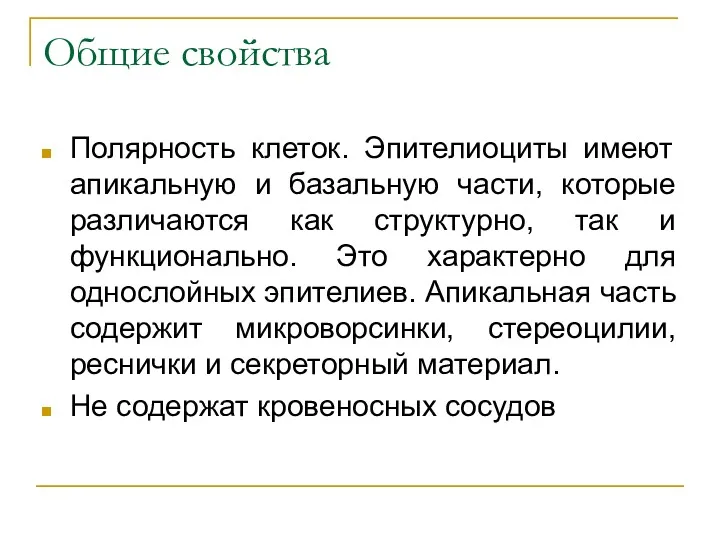 Общие свойства

Полярность клеток. Эпителиоциты имеют апикальную и базальную части, которые различаются как структурно, так и функционально. Это характерно для однослойных эпителиев. Апикальная часть содержит микроворсинки, стереоцилии, реснички и секреторный материал.

Не содержат кровеносных сосудов